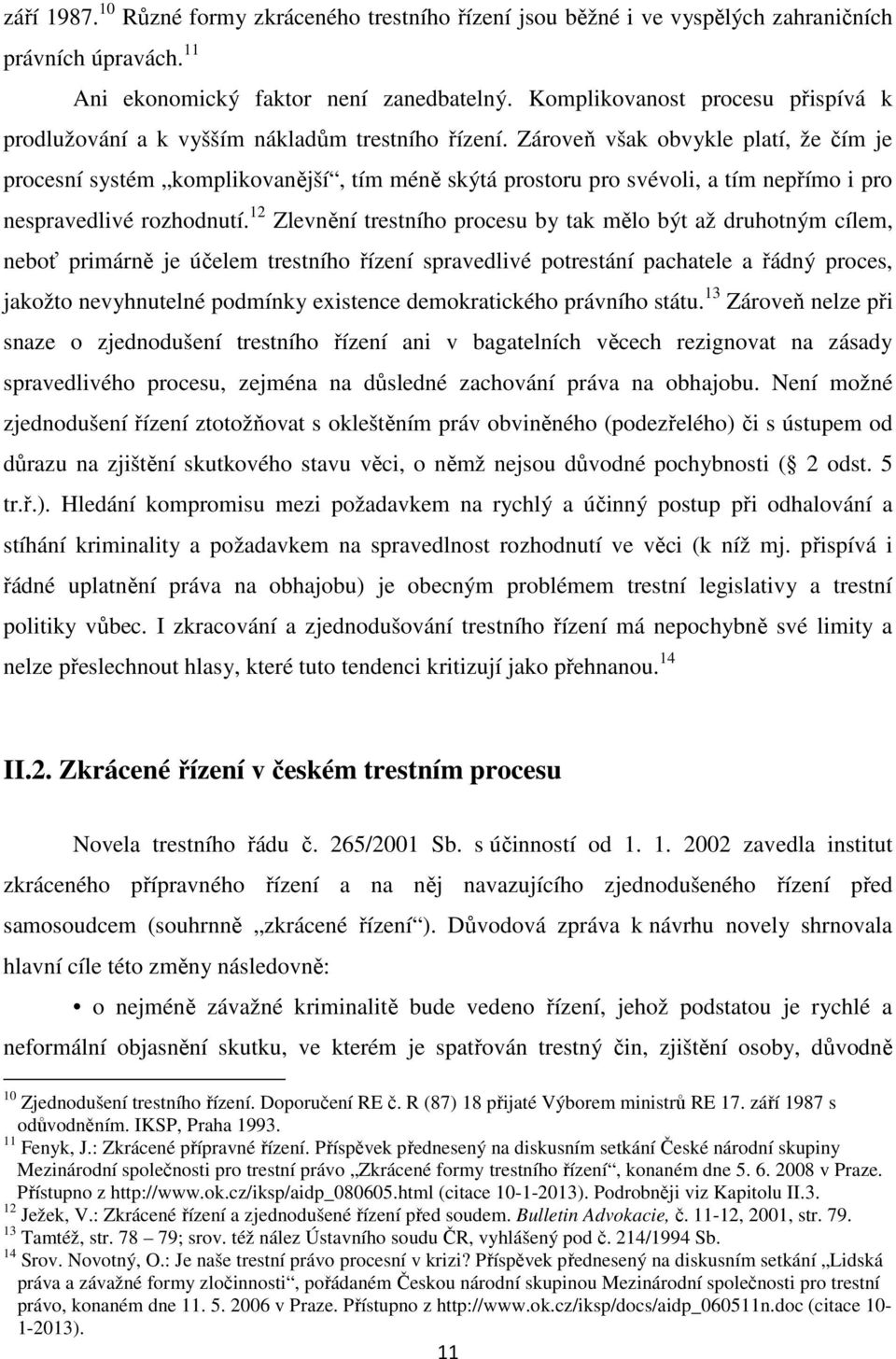 září 1987.$^{10}$ Různé formy zkráceného trestního řízení jsou běžné i ve vyspělých zahraničních právních úpravách.$^{11}$

Ani ekonomický faktor není zanedbatelný. Komplikovanost procesu přispívá k prodlužování a k vyšším nákladům trestního řízení. Zároveň však obvykle platí, že čím je procesní systém „komplikovanější“, tím méně skýtá prostoru pro svévoli, a tím nepřímo i pro nespravedlivé rozhodnutí.$^{12}$ Zlevnění trestního procesu by tak mělo být až druhotným cílem, neboť primárně je účelem trestního řízení spravedlivé potrestání pachatele a řádný proces, jakožto nevyhnutelné podmínky existence demokratického právního státu.$^{13}$ Zároveň nelze při snaze o zjednodušení trestního řízení ani v bagatelních věcech rezignovat na zásady spravedlivého procesu, zejména na důsledné zachování práva na obhajobu. Není možné zjednodušení řízení ztotožňovat s okleštěním práv obviněného (podezřelého) či s ústupem od důrazu na zjištění skutkového stavu věci, o němž nejsou důvodné pochybnosti (§ 2 odst. 5 tr.ř.). Hledání kompromisu mezi požadavkem na rychlý a účinný postup při odhalování a stíhání kriminality a požadavkem na spravedlnost rozhodnutí ve věci (k níž mj. přispívá i řádné uplatnění práva na obhajobu) je obecným problémem trestní legislativy a trestní politiky vůbec. I zkracování a zjednodušování trestního řízení má nepochybně své limity a nelze přeslechnout hlasy, které tuto tendenci kritizují jako přehnanou.$^{14}$

II.2. Zkrácené řízení v českém trestním procesu

Novela trestního řádu č. 265/2001 Sb. s účinností od 1. 1. 2002 zavedla institut zkráceného přípravného řízení a na něj navazujícího zjednodušeného řízení před samosoudcem (souhrnně „zkrácené řízení“). Důvodová zpráva k návrhu novely shrnovala hlavní cíle této změny následovně:

• o nejméně závažné kriminalitě bude vedeno řízení, jehož podstatou je rychlé a neformální objasnění skutku, ve kterém je spatřován trestný čin, zjištění osoby, důvodně

$^{10}$ Zjednodušení trestního řízení. Doporučení RE č. R (87) 18 přijaté Výborem ministrů RE 17. září 1987 s odůvodněním. IKSP, Praha 1993.
$^{11}$ Fenyk, J.: Zkrácené přípravné řízení. Příspěvek přednesený na diskusním setkání České národní skupiny Mezinárodní společnosti pro trestní právo „Zkrácené formy trestního řízení“, konaném dne 5. 6. 2008 v Praze. Přístupno z http://www.ok.cz/iksp/aidp_080605.html (citace 10-1-2013). Podrobněji viz Kapitolu II.3.
$^{12}$ Ježek, V.: Zkrácené řízení a zjednodušené řízení před soudem. Bulletin Advokacie, č. 11-12, 2001, str. 79.
$^{13}$ Tamtéž, str. 78 – 79; srov. též nález Ústavního soudu ČR, vyhlášený pod č. 214/1994 Sb.
$^{14}$ Srov. Novotný, O.: Je naše trestní právo procesní v krizi? Příspěvek přednesený na diskusním setkání „Lidská práva a závažné formy zločinnosti“, pořádaném Českou národní skupinou Mezinárodní společnosti pro trestní právo, konaném dne 11. 5. 2006 v Praze. Přístupno z http://www.ok.cz/iksp/docs/aidp_060511n.doc (citace 10-1-2013).

11